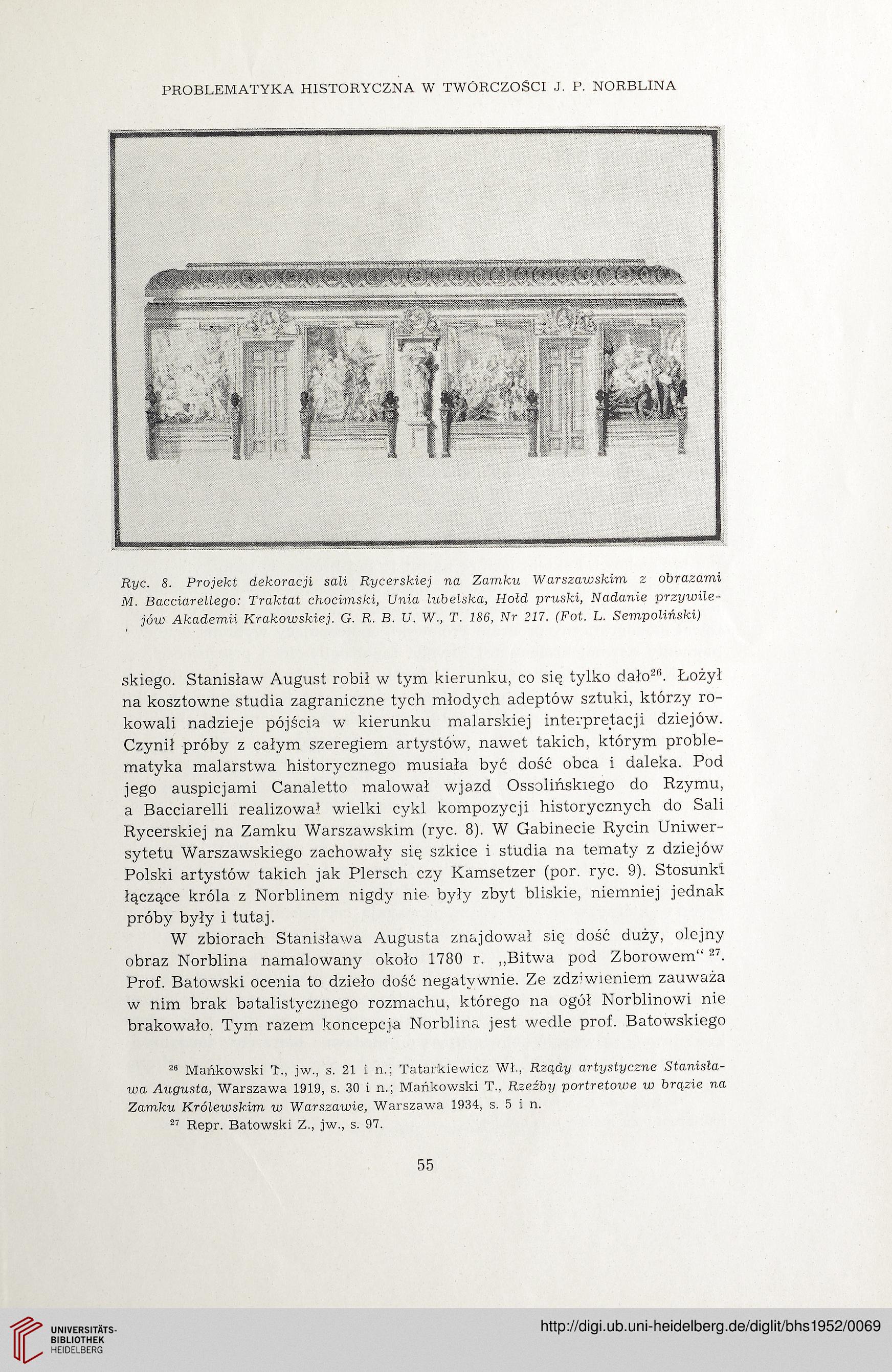 PROBLEMATYKA HISTORYCZNA W TWÓRCZOŚCI J. P. NORBLINA

Ryc. 8. Projekt dekoracji sali Rycerskiej na Zamku Warszawskim z obrazami M. Bacciarellego: Traktat chocimski, Unia lubelska, Hołd pruski, Nadanie przywilejów Akademii Krakowskiej. G. R. B. U. W., T. 186, Nr 217. (Fot. L. Sempoliński)

skiego. Stanisław August robił w tym kierunku, co się tylko dało$^{26}$. Łożył na kosztowne studia zagraniczne tych młodych adeptów sztuki, którzy rokowali nadzieje pójścia w kierunku malarskiej interpretacji dziejów. Czynił próby z całym szeregiem artystów, nawet takich, którym problematyka malarstwa historycznego musiała być dość obca i daleka. Pod jego auspicjami Canaletto malował wjazd Ossolińskiego do Rzymu, a Bacciarelli realizował wielki cykl kompozycji historycznych do Sali Rycerskiej na Zamku Warszawskim (ryc. 8). W Gabinecie Rycin Uniwersytetu Warszawskiego zachowały się szkice i studia na tematy z dziejów Polski artystów takich jak Plersch czy Kamsetzer (por. ryc. 9). Stosunki łączące króla z Norblinem nigdy nie były zbyt bliskie, niemniej jednak próby były i tutaj.

W zbiorach Stanisława Augusta znajdował się dość duży, olejny obraz Norblina namalowany około 1780 r. „Bitwa pod Zborowem“ $^{27}$. Prof. Batowski ocenia to dzieło dość negatywnie. Ze zdziwieniem zauważa w nim brak batalistycznego rozmachu, którego na ogół Norblinowi nie brakowało. Tym razem koncepcja Norblina jest wedle prof. Batowskiego

$^{26}$ Mańkowski T., jw., s. 21 i n.; Tatarkiewicz Wł., Rządy artystyczne Stanisława Augusta, Warszawa 1919, s. 30 i n.; Mańkowski T., Rzeźby portretowe w brązie na Zamku Królewskim w Warszawie, Warszawa 1934, s. 5 i n.
$^{27}$ Repr. Batowski Z., jw., s. 97.

55

UNIVERSITÄTS-BIBLIOTHEK HEIDELBERG
http://digi.ub.uni-heidelberg.de/diglit/bhs1952/0069